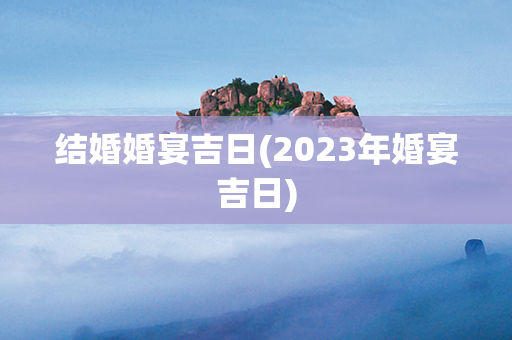 结婚婚宴吉日(2023年婚宴吉日)